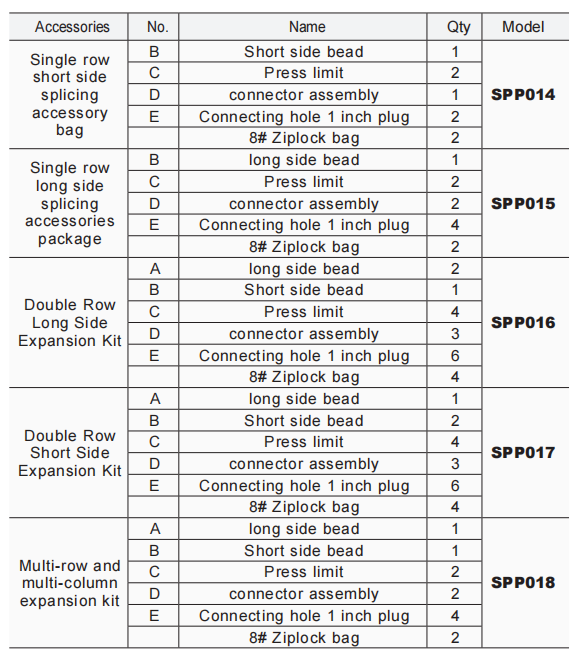 | Accessories | No. | Name | Qty | Model |
|---|---|---|---|---|
| Single row short side splicing accessory bag | B | Short side bead | 1 | SPP014 |
| | C | Press limit | 2 | |
| | D | connector assembly | 1 | |
| | E | Connecting hole 1 inch plug | 2 | |
| | | 8# Ziplock bag | 2 | |
| Single row long side splicing accessories package | B | long side bead | 1 | SPP015 |
| | C | Press limit | 2 | |
| | D | connector assembly | 2 | |
| | E | Connecting hole 1 inch plug | 4 | |
| | | 8# Ziplock bag | 2 | |
| Double Row Long Side Expansion Kit | A | long side bead | 2 | SPP016 |
| | B | Short side bead | 1 | |
| | C | Press limit | 4 | |
| | D | connector assembly | 3 | |
| | E | Connecting hole 1 inch plug | 6 | |
| | | 8# Ziplock bag | 4 | |
| Double Row Short Side Expansion Kit | A | long side bead | 1 | SPP017 |
| | B | Short side bead | 2 | |
| | C | Press limit | 4 | |
| | D | connector assembly | 3 | |
| | E | Connecting hole 1 inch plug | 6 | |
| | | 8# Ziplock bag | 4 | |
| Multi-row and multi-column expansion kit | A | long side bead | 1 | SPP018 |
| | B | Short side bead | 1 | |
| | C | Press limit | 2 | |
| | D | connector assembly | 2 | |
| | E | Connecting hole 1 inch plug | 4 | |
| | | 8# Ziplock bag | 2 | |